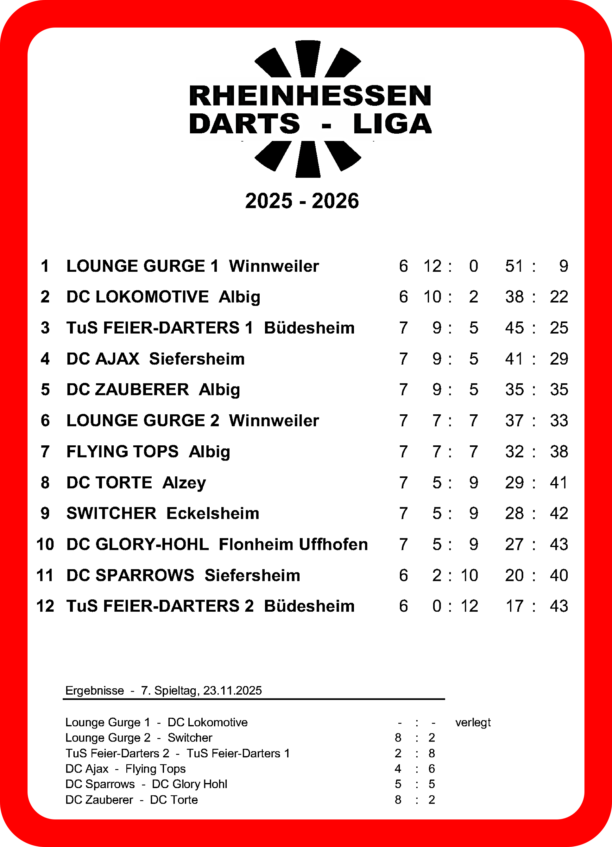 RHEINHESSEN
DARTS - LIGA

2025 - 2026

| | | | | |
|---|---|---|---|---|
| 1 | LOUNGE GURGE 1 Winnweiler | 6 | 12 : 0 | 51 : 9 |
| 2 | DC LOKOMOTIVE Albig | 6 | 10 : 2 | 38 : 22 |
| 3 | TuS FEIER-DARTERS 1 Büdesheim | 7 | 9 : 5 | 45 : 25 |
| 4 | DC AJAX Siefersheim | 7 | 9 : 5 | 41 : 29 |
| 5 | DC ZAUBERER Albig | 7 | 9 : 5 | 35 : 35 |
| 6 | LOUNGE GURGE 2 Winnweiler | 7 | 7 : 7 | 37 : 33 |
| 7 | FLYING TOPS Albig | 7 | 7 : 7 | 32 : 38 |
| 8 | DC TORTE Alzey | 7 | 5 : 9 | 29 : 41 |
| 9 | SWITCHER Eckelsheim | 7 | 5 : 9 | 28 : 42 |
| 10 | DC GLORY-HOHL Flonheim Uffhofen | 7 | 5 : 9 | 27 : 43 |
| 11 | DC SPARROWS Siefersheim | 6 | 2 : 10 | 20 : 40 |
| 12 | TuS FEIER-DARTERS 2 Büdesheim | 6 | 0 : 12 | 17 : 43 |

Ergebnisse - 7. Spieltag, 23.11.2025

| | | |
|---|---|---|
| Lounge Gurge 1 - DC Lokomotive | - : - | verlegt |
| Lounge Gurge 2 - Switcher | 8 : 2 | |
| TuS Feier-Darters 2 - TuS Feier-Darters 1 | 2 : 8 | |
| DC Ajax - Flying Tops | 4 : 6 | |
| DC Sparrows - DC Glory Hohl | 5 : 5 | |
| DC Zauberer - DC Torte | 8 : 2 | |